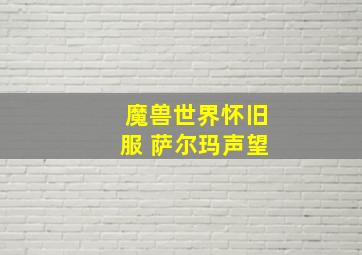 魔兽世界怀旧服 萨尔玛声望